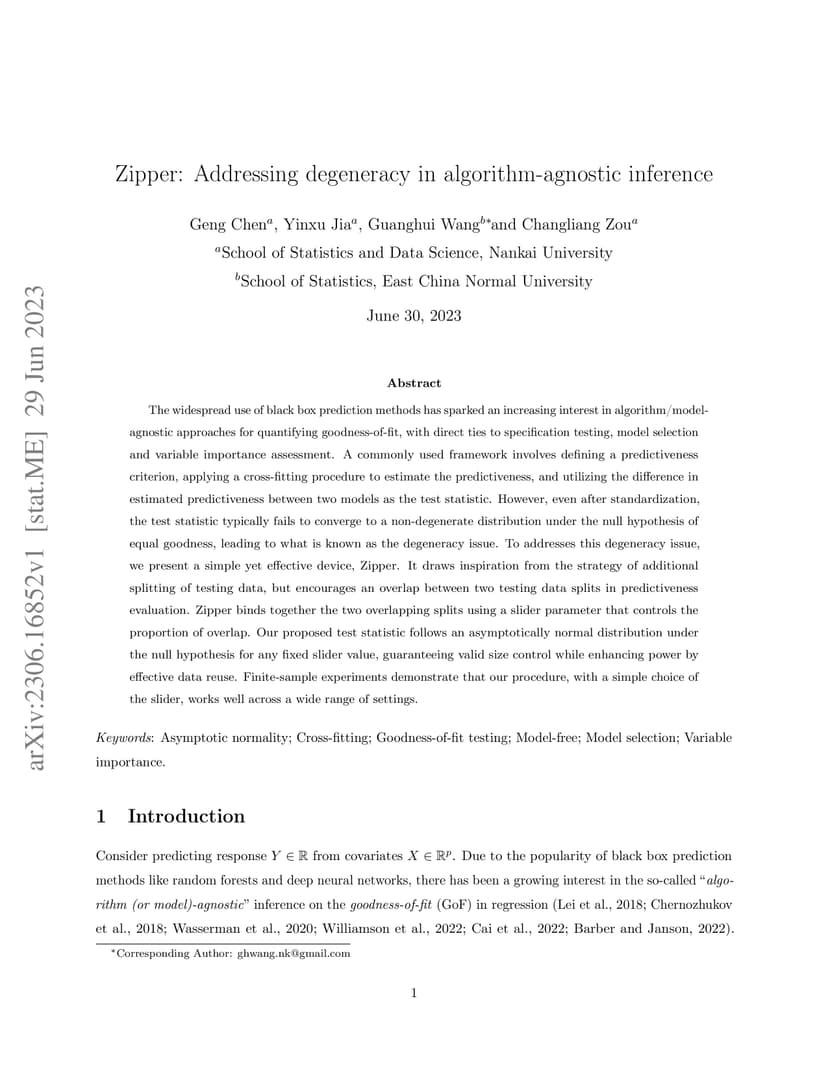 arXiv:2306.16852v1 [stat.ME] 29 Jun 2023

Zipper: Addressing degeneracy in algorithm-agnostic inference

Geng Chen$^a$, Yinxu Jia$^a$, Guanghui Wang$^{b*}$and Changliang Zou$^a$

$^a$School of Statistics and Data Science, Nankai University

$^b$School of Statistics, East China Normal University

June 30, 2023

Abstract

The widespread use of black box prediction methods has sparked an increasing interest in algorithm/model-agnostic approaches for quantifying goodness-of-fit, with direct ties to specification testing, model selection and variable importance assessment. A commonly used framework involves defining a predictiveness criterion, applying a cross-fitting procedure to estimate the predictiveness, and utilizing the difference in estimated predictiveness between two models as the test statistic. However, even after standardization, the test statistic typically fails to converge to a non-degenerate distribution under the null hypothesis of equal goodness, leading to what is known as the degeneracy issue. To addresses this degeneracy issue, we present a simple yet effective device, Zipper. It draws inspiration from the strategy of additional splitting of testing data, but encourages an overlap between two testing data splits in predictiveness evaluation. Zipper binds together the two overlapping splits using a slider parameter that controls the proportion of overlap. Our proposed test statistic follows an asymptotically normal distribution under the null hypothesis for any fixed slider value, guaranteeing valid size control while enhancing power by effective data reuse. Finite-sample experiments demonstrate that our procedure, with a simple choice of the slider, works well across a wide range of settings.

Keywords: Asymptotic normality; Cross-fitting; Goodness-of-fit testing; Model-free; Model selection; Variable importance.

1 Introduction

Consider predicting response $Y \in \mathbb{R}$ from covariates $X \in \mathbb{R}^p$. Due to the popularity of black box prediction methods like random forests and deep neural networks, there has been a growing interest in the so-called "algorithm (or model)-agnostic" inference on the goodness-of-fit (GoF) in regression (Lei et al., 2018; Chernozhukov et al., 2018; Wasserman et al., 2020; Williamson et al., 2022; Cai et al., 2022; Barber and Janson, 2022).

*Corresponding Author: ghwang.nk@gmail.com

1